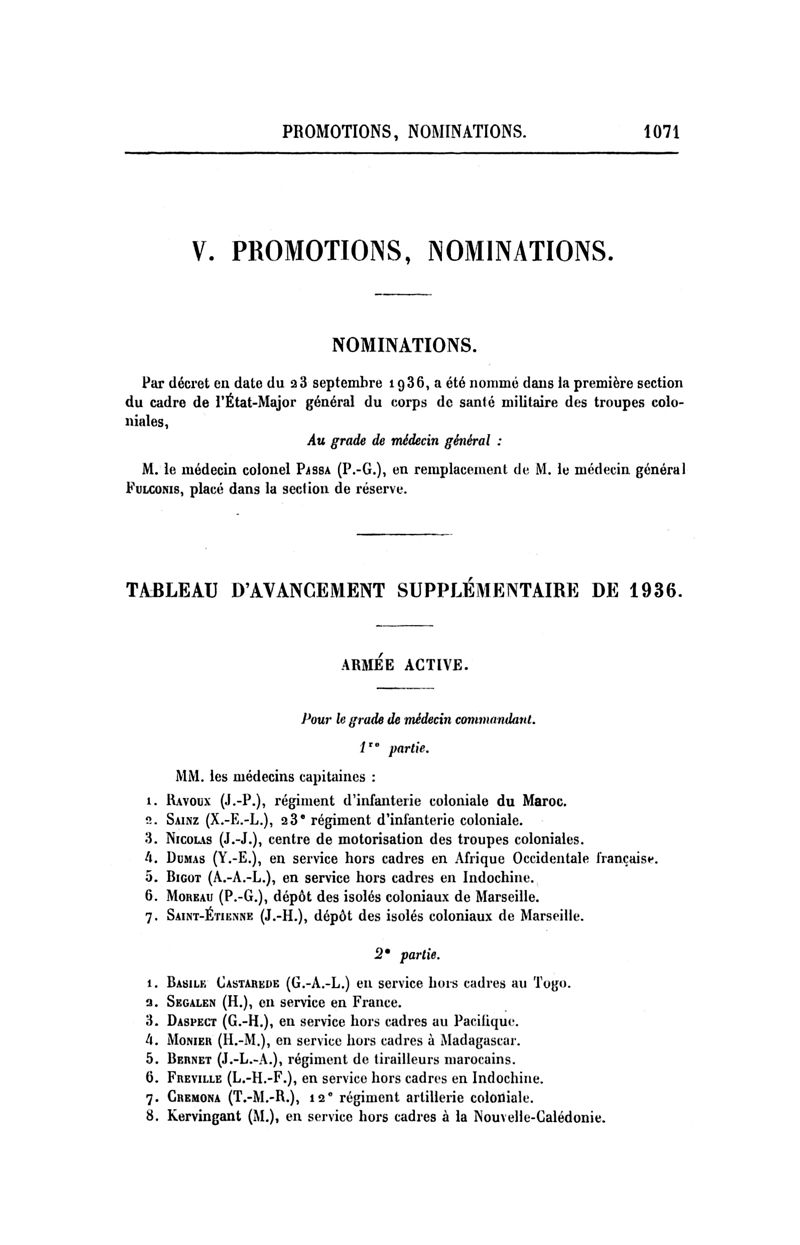 PROMOTIONS, NOMINATIONS. 1071

V. PROMOTIONS, NOMINATIONS.

NOMINATIONS.

Par décret en date du 23 septembre 1936, a été nommé dans la première section du cadre de l'État-Major général du corps de santé militaire des troupes coloniales,

Au grade de médecin général :

M. le médecin colonel Passa (P.-G.), en remplacement de M. le médecin général Fulconis, placé dans la section de réserve.

TABLEAU D'AVANCEMENT SUPPLÉMENTAIRE DE 1936.

ARMÉE ACTIVE.

Pour le grade de médecin commandant.

1re partie.

MM. les médecins capitaines :

1. Ravoux (J.-P.), régiment d'infanterie coloniale du Maroc.
2. Sainz (X.-E.-L.), 23e régiment d'infanterie coloniale.
3. Nicolas (J.-J.), centre de motorisation des troupes coloniales.
4. Dumas (Y.-E.), en service hors cadres en Afrique Occidentale française.
5. Bigot (A.-A.-L.), en service hors cadres en Indochine.
6. Moreau (P.-G.), dépôt des isolés coloniaux de Marseille.
7. Saint-Étienne (J.-H.), dépôt des isolés coloniaux de Marseille.

2e partie.

1. Basile Castarede (G.-A.-L.) en service hors cadres au Togo.
2. Segalen (H.), en service en France.
3. Daspect (G.-H.), en service hors cadres au Pacifique.
4. Monier (H.-M.), en service hors cadres à Madagascar.
5. Bernet (J.-L.-A.), régiment de tirailleurs marocains.
6. Freville (L.-H.-F.), en service hors cadres en Indochine.
7. Cremona (T.-M.-R.), 12e régiment artillerie coloniale.
8. Kervingant (M.), en service hors cadres à la Nouvelle-Calédonie.